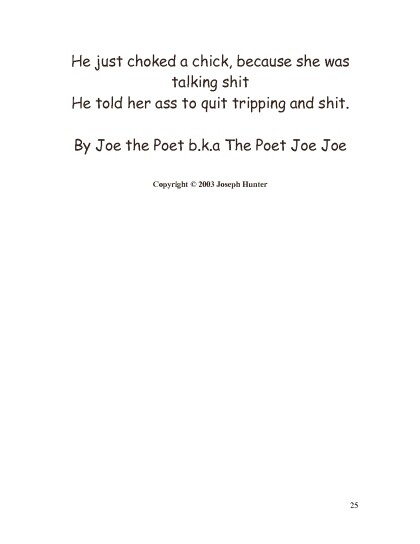 He just choked a chick, because she was talking shit
He told her ass to quit tripping and shit.

By Joe the Poet b.k.a The Poet Joe Joe

Copyright © 2003 Joseph Hunter

25